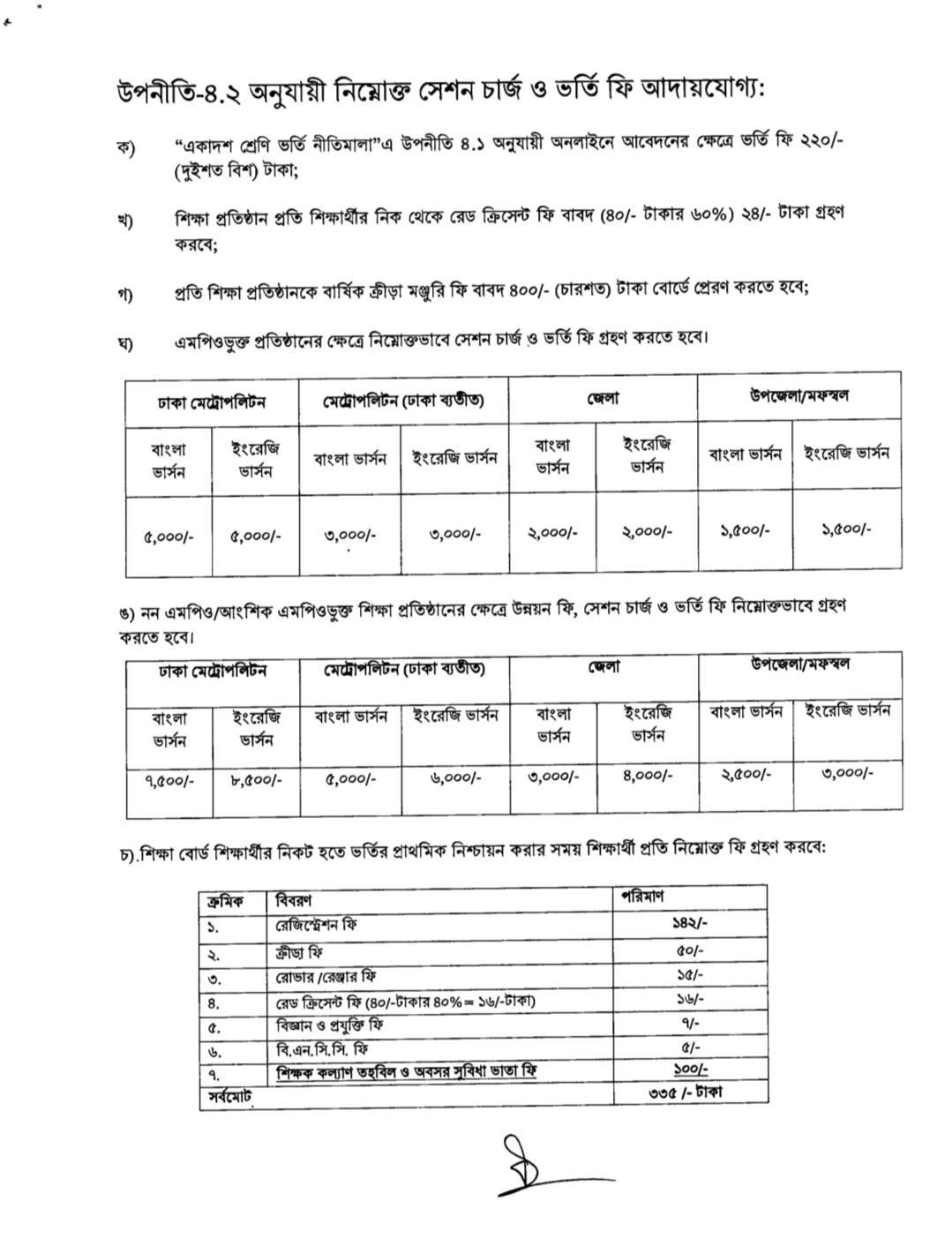 উপনীতি-৪.২ অনুযায়ী নিম্নোক্ত সেশন চার্জ ও ভর্তি ফি আদায়যোগ্য:

ক) "একাদশ শ্রেণি ভর্তি নীতিমালা"এ উপনীতি ৪.১ অনুযায়ী অনলাইনে আবেদনের ক্ষেত্রে ভর্তি ফি ২২০/- (দুইশত বিশ) টাকা;

খ) শিক্ষা প্রতিষ্ঠান প্রতি শিক্ষার্থীর নিক থেকে রেড ক্রিসেন্ট ফি বাবদ (৪০/- টাকার ৬০%) ২৪/- টাকা গ্রহণ করবে;

গ) প্রতি শিক্ষা প্রতিষ্ঠানকে বার্ষিক ক্রীড়া মঞ্জুরি ফি বাবদ ৪০০/- (চারশত) টাকা বোর্ডে প্রেরণ করতে হবে;

ঘ) এমপিওভুক্ত প্রতিষ্ঠানের ক্ষেত্রে নিম্নোক্তভাবে সেশন চার্জ ও ভর্তি ফি গ্রহণ করতে হবে।

| ঢাকা মেট্রোপলিটন | | মেট্রোপলিটন (ঢাকা ব্যতীত) | | জেলা | | উপজেলা/মফস্বল | |
|---|---|---|---|---|---|---|---|
| বাংলা ভার্সন | ইংরেজি ভার্সন | বাংলা ভার্সন | ইংরেজি ভার্সন | বাংলা ভার্সন | ইংরেজি ভার্সন | বাংলা ভার্সন | ইংরেজি ভার্সন |
| ৫,০০০/- | ৫,০০০/- | ৩,০০০/- | ৩,০০০/- | ২,০০০/- | ২,০০০/- | ১,৫০০/- | ১,৫০০/- |

ঙ) নন এমপিও/আংশিক এমপিওভুক্ত শিক্ষা প্রতিষ্ঠানের ক্ষেত্রে উন্নয়ন ফি, সেশন চার্জ ও ভর্তি ফি নিম্নোক্তভাবে গ্রহণ করতে হবে।

| ঢাকা মেট্রোপলিটন | | মেট্রোপলিটন (ঢাকা ব্যতীত) | | জেলা | | উপজেলা/মফস্বল | |
|---|---|---|---|---|---|---|---|
| বাংলা ভার্সন | ইংরেজি ভার্সন | বাংলা ভার্সন | ইংরেজি ভার্সন | বাংলা ভার্সন | ইংরেজি ভার্সন | বাংলা ভার্সন | ইংরেজি ভার্সন |
| ৭,৫০০/- | ৮,৫০০/- | ৫,০০০/- | ৬,০০০/- | ৩,০০০/- | ৪,০০০/- | ২,৫০০/- | ৩,০০০/- |

চ).শিক্ষা বোর্ড শিক্ষার্থীর নিকট হতে ভর্তির প্রাথমিক নিশ্চায়ন করার সময় শিক্ষার্থী প্রতি নিম্নোক্ত ফি গ্রহণ করবে:

| ক্রমিক | বিবরণ | পরিমাণ |
|---|---|---|
| ১. | রেজিস্ট্রেশন ফি | ১৪২/- |
| ২. | ক্রীড়া ফি | ৫০/- |
| ৩. | রোভার /রেঞ্জার ফি | ১৫/- |
| ৪. | রেড ক্রিসেন্ট ফি (৪০/-টাকার ৪০%= ১৬/-টাকা) | ১৬/- |
| ৫. | বিজ্ঞান ও প্রযুক্তি ফি | ৭/- |
| ৬. | বি.এন.সি.সি. ফি | ৫/- |
| ৭. | শিক্ষক কল্যাণ তহবিল ও অবসর সুবিধা ভাতা ফি | ১০০/- |
| সর্বমোট | | ৩৩৫ /- টাকা |